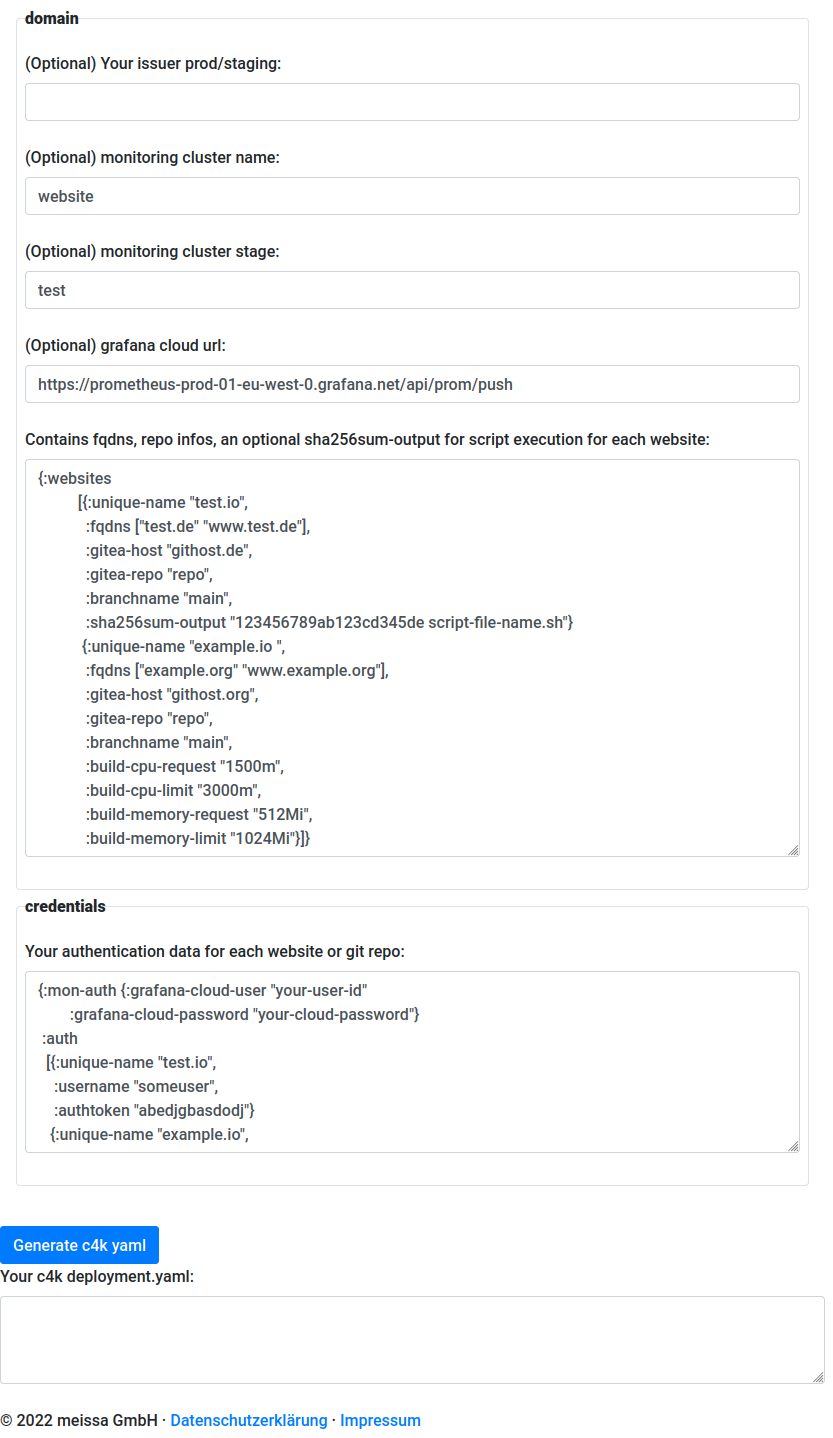 domain

(Optional) Your issuer prod/staging:

(Optional) monitoring cluster name:

website

(Optional) monitoring cluster stage:

test

(Optional) grafana cloud url:

https://prometheus-prod-01-eu-west-0.grafana.net/api/prom/push

Contains fqdns, repo infos, an optional sha256sum-output for script execution for each website:

{:websites
[{:unique-name "test.io",
:fqdns ["test.de" "www.test.de"],
:gitea-host "githost.de",
:gitea-repo "repo",
:branchname "main",
:sha256sum-output "123456789ab123cd345de script-file-name.sh"}
{:unique-name "example.io ",
:fqdns ["example.org" "www.example.org"],
:gitea-host "githost.org",
:gitea-repo "repo",
:branchname "main",
:build-cpu-request "1500m",
:build-cpu-limit "3000m",
:build-memory-request "512Mi",
:build-memory-limit "1024Mi"}]}

credentials

Your authentication data for each website or git repo:

{:mon-auth {:grafana-cloud-user "your-user-id"
:grafana-cloud-password "your-cloud-password"}
:auth
[{:unique-name "test.io",
:username "someuser",
:authtoken "abedjgbasdodj"}
{:unique-name "example.io",

Generate c4k yaml

Your c4k deployment.yaml:

© 2022 meissa GmbH · Datenschutzerklärung · Impressum